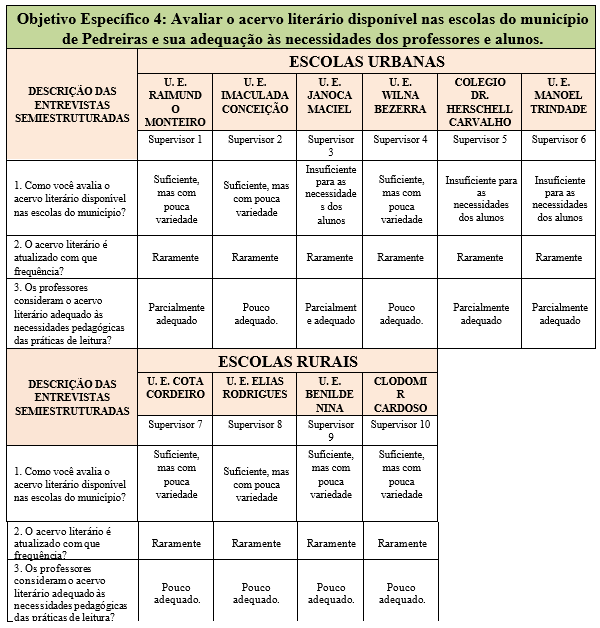 Objetivo Específico 4: Avaliar o acervo literário disponível nas escolas do município de Pedreiras e sua adequação às necessidades dos professores e alunos.

| DESCRIÇÃO DAS ENTREVISTAS SEMIESTRUTURADAS | ESCOLAS URBANAS | | | | | |
|---|---|---|---|---|---|---|
| | U. E. RAIMUNDO MONTEIRO | U. E. IMACULADA CONCEIÇÃO | U. E. JANOCA MACIEL | U. E. WILNA BEZERRA | COLEGIO DR. HERSCHELL CARVALHO | U. E. MANOEL TRINDADE |
| | Supervisor 1 | Supervisor 2 | Supervisor 3 | Supervisor 4 | Supervisor 5 | Supervisor 6 |
| 1. Como você avalia o acervo literário disponível nas escolas do município? | Suficiente, mas com pouca variedade | Suficiente, mas com pouca variedade | Insuficiente para as necessidades dos alunos | Suficiente, mas com pouca variedade | Insuficiente para as necessidades dos alunos | Insuficiente para as necessidades dos alunos |
| 2. O acervo literário é atualizado com que frequência? | Raramente | Raramente | Raramente | Raramente | Raramente | Raramente |
| 3. Os professores consideram o acervo literário adequado às necessidades pedagógicas das práticas de leitura? | Parcialmente adequado | Pouco adequado. | Parcialmente adequado | Pouco adequado. | Parcialmente adequado | Parcialmente adequado |

| DESCRIÇÃO DAS ENTREVISTAS SEMIESTRUTURADAS | ESCOLAS RURAIS | | | |
|---|---|---|---|---|
| | U. E. COTA CORDEIRO | U. E. ELIAS RODRIGUES | U. E. BENILDE NINA | CLODOMIR CARDOSO |
| | Supervisor 7 | Supervisor 8 | Supervisor 9 | Supervisor 10 |
| 1. Como você avalia o acervo literário disponível nas escolas do município? | Suficiente, mas com pouca variedade | Suficiente, mas com pouca variedade | Suficiente, mas com pouca variedade | Suficiente, mas com pouca variedade |
| 2. O acervo literário é atualizado com que frequência? | Raramente | Raramente | Raramente | Raramente |
| 3. Os professores consideram o acervo literário adequado às necessidades pedagógicas das práticas de leitura? | Pouco adequado. | Pouco adequado. | Pouco adequado. | Pouco adequado. |